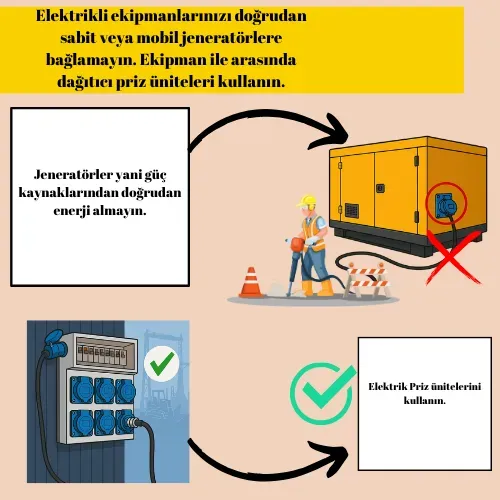 Elektrikli ekipmanlarınızı doğrudan sabit veya mobil jeneratörlere bağlamayın. Ekipman ile arasında dağıtıcı priz üniteleri kullanın.

Jeneratörler yani güç kaynaklarından doğrudan enerji almayın.

Elektrik Priz ünitelerini kullanın.